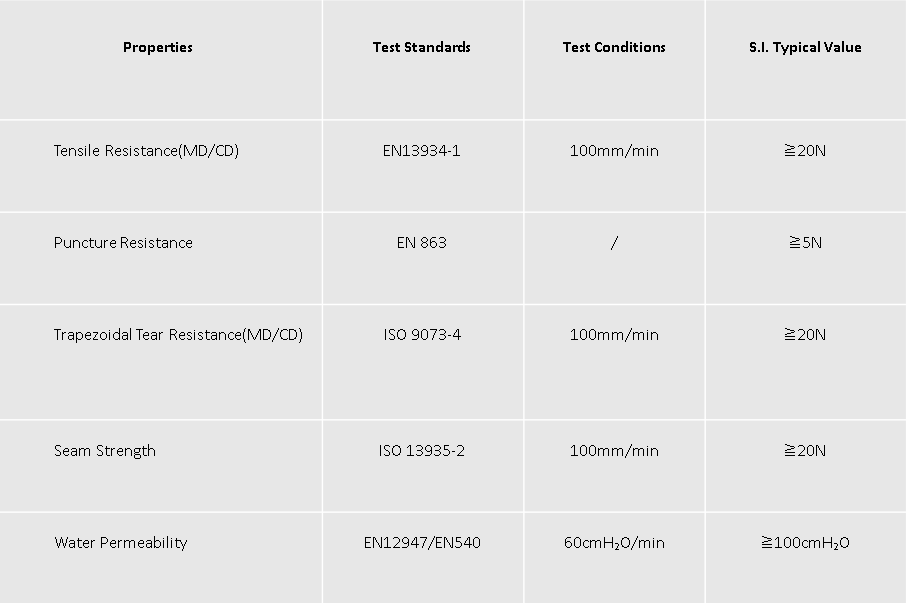 | Properties | Test Standards | Test Conditions | S.I. Typical Value |
|---|---|---|---|
| Tensile Resistance(MD/CD) | EN13934-1 | 100mm/min | ≧20N |
| Puncture Resistance | EN 863 | / | ≧5N |
| Trapezoidal Tear Resistance(MD/CD) | ISO 9073-4 | 100mm/min | ≧20N |
| Seam Strength | ISO 13935-2 | 100mm/min | ≧20N |
| Water Permeability | EN12947/EN540 | 60cm$H_2O$/min | ≧100cm$H_2O$ |